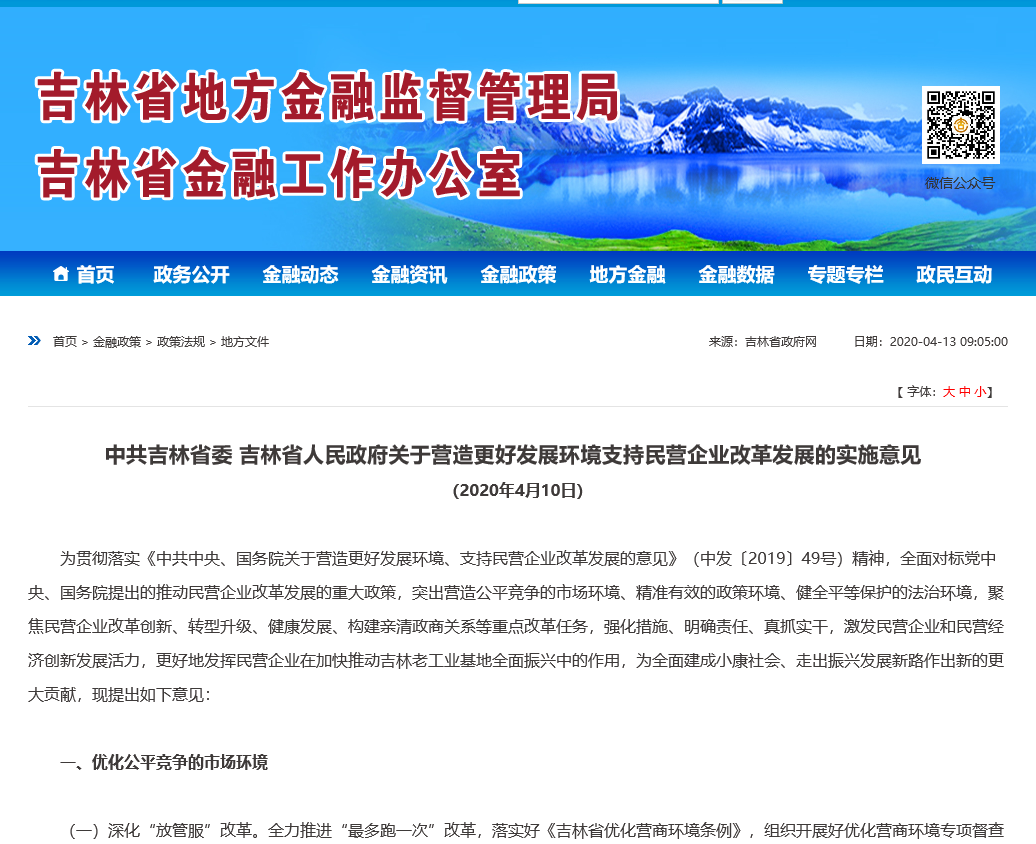 吉林省地方金融监督管理局
吉林省金融工作办公室

微信公众号

首页 政务公开 金融动态 金融资讯 金融政策 地方金融 金融数据 专题专栏 政民互动

首页 > 金融政策 > 政策法规 > 地方文件

来源：吉林省政府网 日期：2020-04-13 09:05:00

【 字体：大 中 小】

中共吉林省委 吉林省人民政府关于营造更好发展环境支持民营企业改革发展的实施意见

(2020年4月10日)

为贯彻落实《中共中央、国务院关于营造更好发展环境、支持民营企业改革发展的意见》（中发〔2019〕49号）精神，全面对标党中央、国务院提出的推动民营企业改革发展的重大政策，突出营造公平竞争的市场环境、精准有效的政策环境、健全平等保护的法治环境，聚焦民营企业改革创新、转型升级、健康发展、构建亲清政商关系等重点改革任务，强化措施、明确责任、真抓实干，激发民营企业和民营经济创新发展活力，更好地发挥民营企业在加快推动吉林老工业基地全面振兴中的作用，为全面建成小康社会、走出振兴发展新路作出新的更大贡献，现提出如下意见：

一、优化公平竞争的市场环境

（一）深化“放管服”改革。全力推进“最多跑一次”改革，落实好《吉林省优化营商环境条例》，组织开展好优化营商环境专项督查